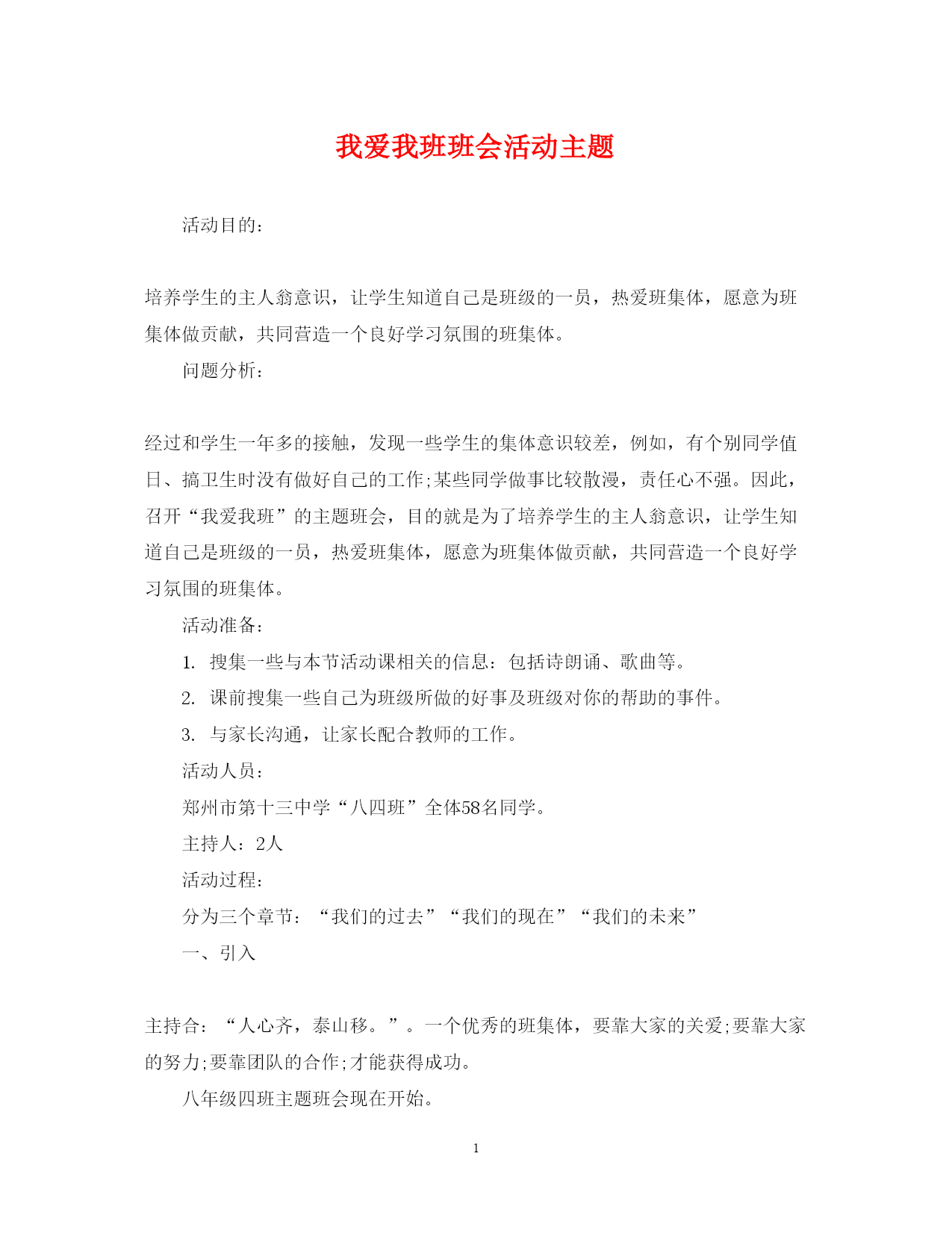 我爱我班班会活动主题

活动目的：

培养学生的主人翁意识，让学生知道自己是班级的一员，热爱班集体，愿意为班集体做贡献，共同营造一个良好学习氛围的班集体。

问题分析：

经过和学生一年多的接触，发现一些学生的集体意识较差，例如，有个别同学值日、搞卫生时没有做好自己的工作;某些同学做事比较散漫，责任心不强。因此，召开“我爱我班”的主题班会，目的就是为了培养学生的主人翁意识，让学生知道自己是班级的一员，热爱班集体，愿意为班集体做贡献，共同营造一个良好学习氛围的班集体。

活动准备：

1. 搜集一些与本节活动课相关的信息：包括诗朗诵、歌曲等。

2. 课前搜集一些自己为班级所做的好事及班级对你的帮助的事件。

3. 与家长沟通，让家长配合教师的工作。

活动人员：

郑州市第十三中学“八四班”全体58名同学。

主持人：2人

活动过程：

分为三个章节：“我们的过去”“我们的现在”“我们的未来”

一、引入

主持合：“人心齐，泰山移。”。一个优秀的班集体，要靠大家的关爱;要靠大家的努力;要靠团队的合作;才能获得成功。

八年级四班主题班会现在开始。

1